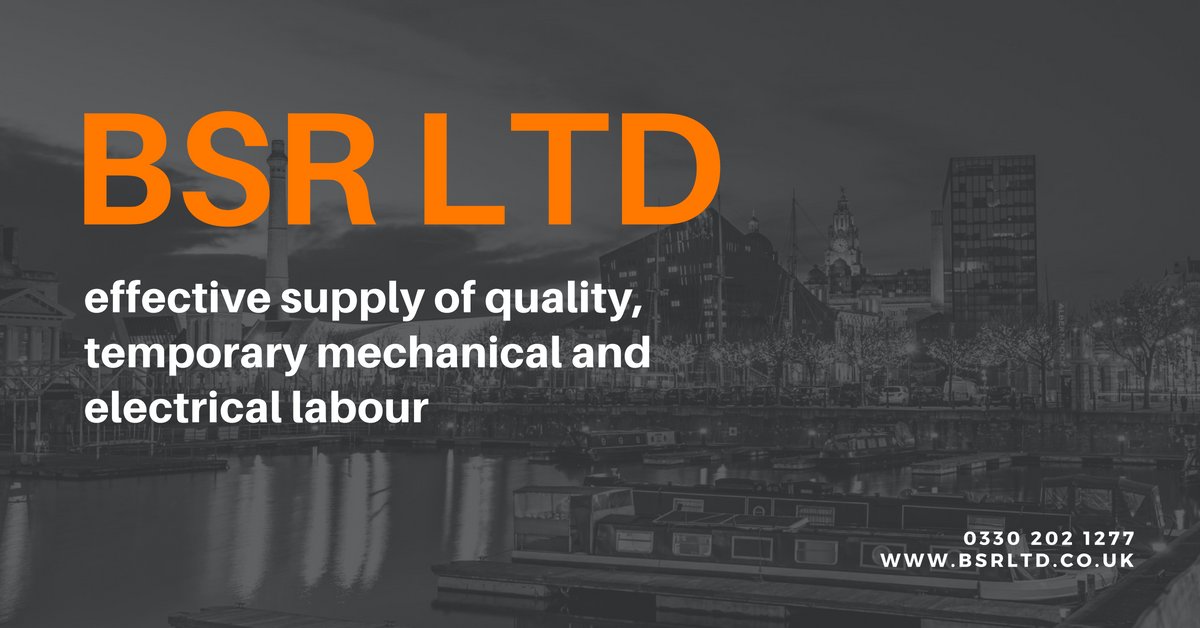 BSR LTD

effective supply of quality, temporary mechanical and electrical labour

0330 202 1277
WWW.BSRLTD.CO.UK